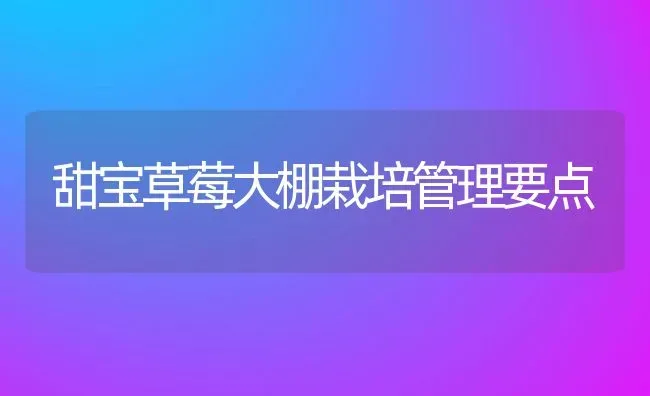 甜宝草莓大棚栽培管理要点